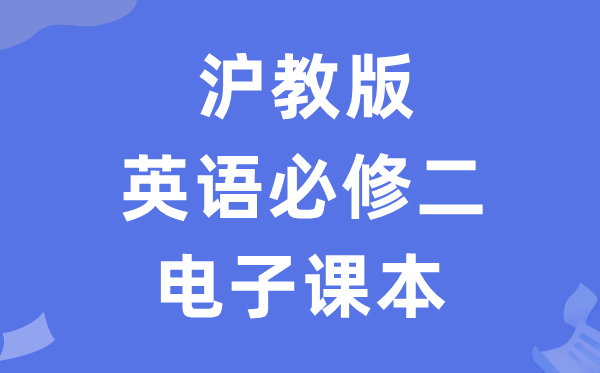 沪教版
英语必修二
电子课本